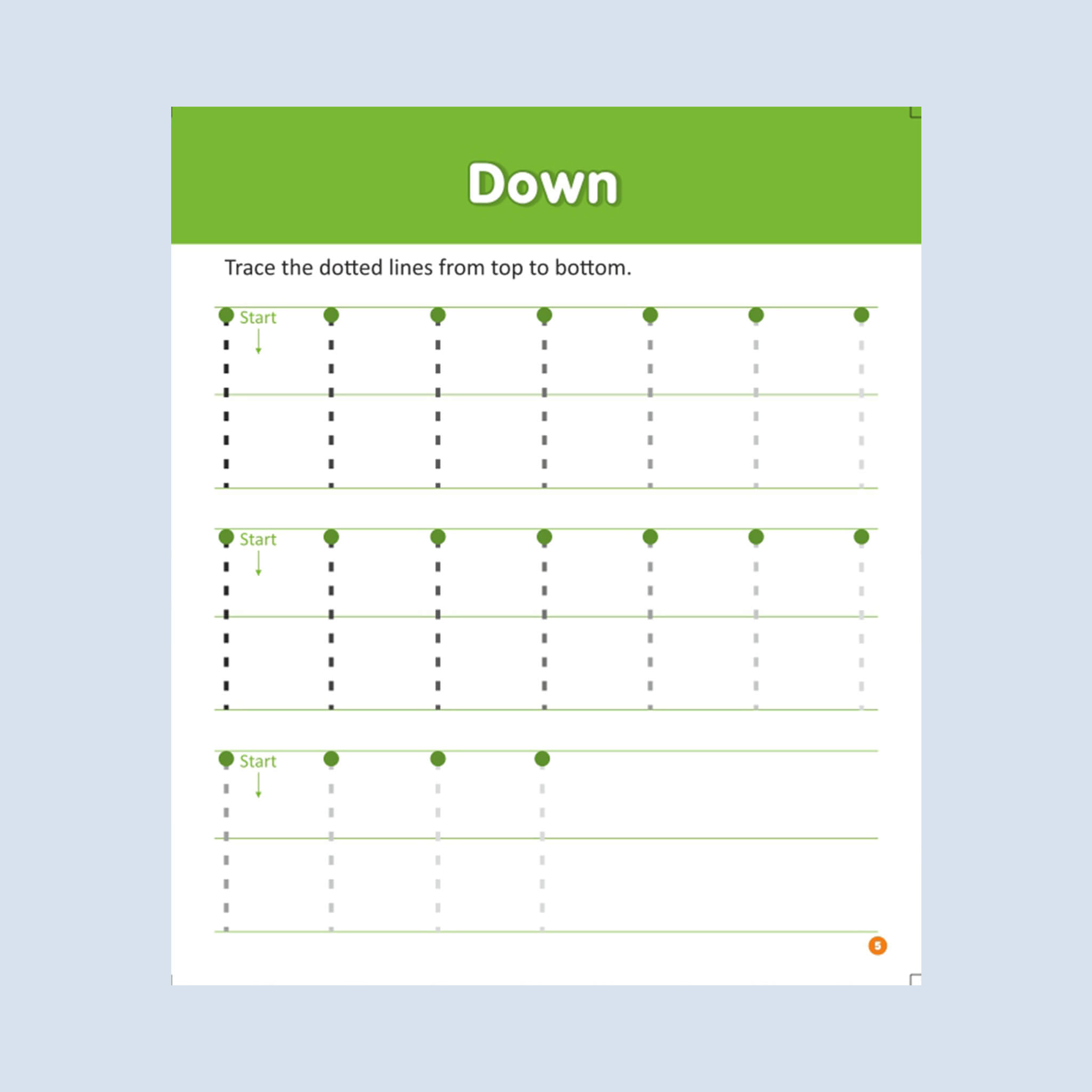 Down

Trace the dotted lines from top to bottom.

Start

Start

Start

5